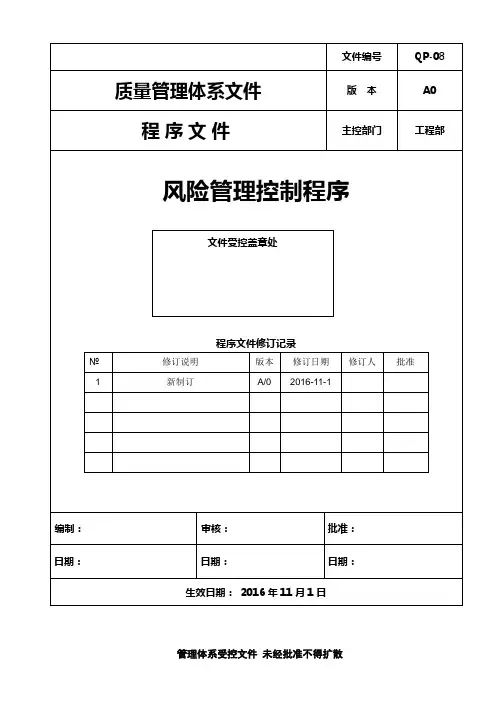 | | 文件编号 | QP-08 |
|---|---|---|
| 质量管理体系文件 | 版 本 | A0 |
| 程 序 文 件 | 主控部门 | 工程部 |

风险管理控制程序

文件受控盖章处

程序文件修订记录

| № | 修订说明 | 版本 | 修订日期 | 修订人 | 批准 |
|---|---|---|---|---|---|
| 1 | 新制订 | A/0 | 2016-11-1 | | |
| | | | | | |
| | | | | | |
| | | | | | |
| | | | | | |

| 编制： | 审核： | 批准： |
|---|---|---|
| 日期： | 日期： | 日期： |

生效日期： 2016 年 11 月 1 日

管理体系受控文件 未经批准不得扩散